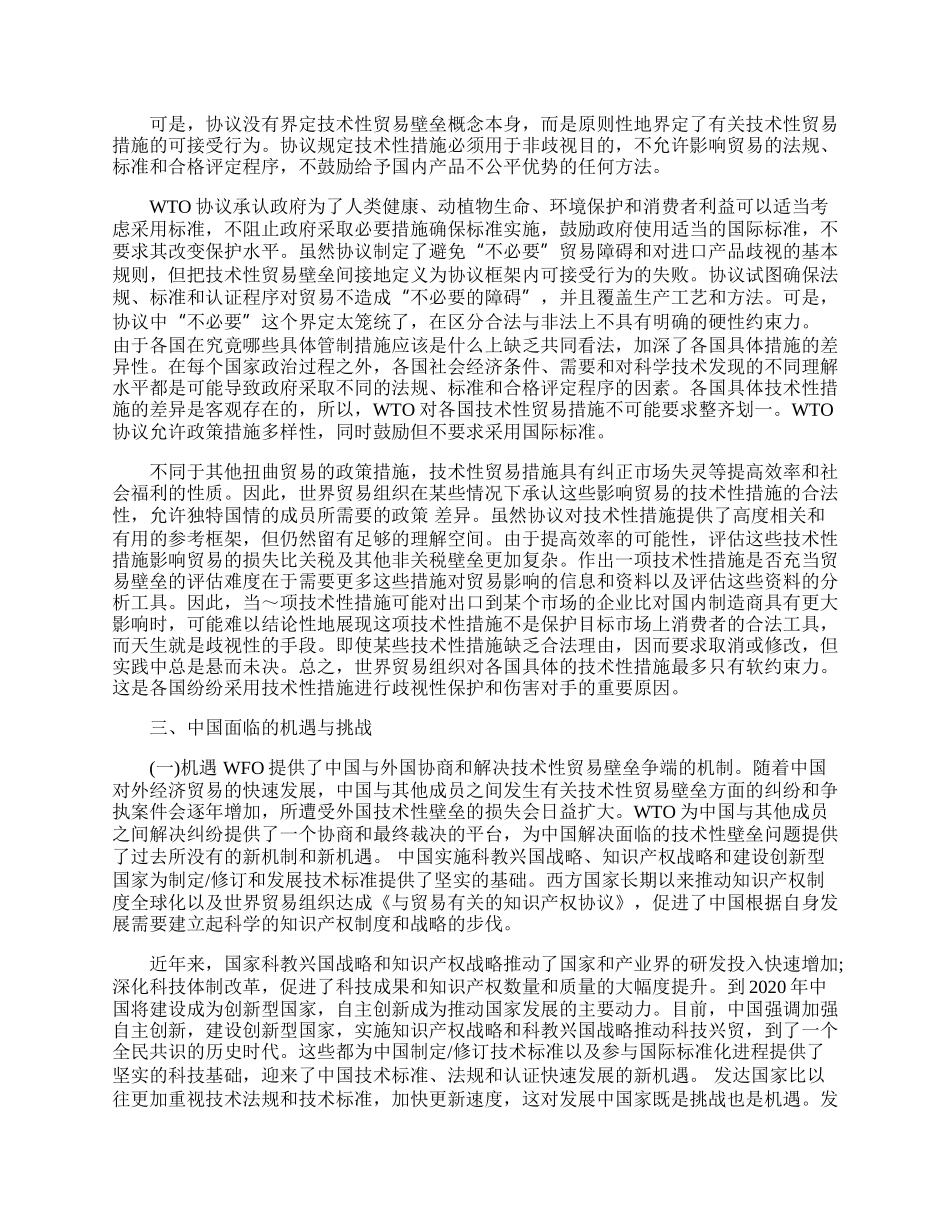 可是，协议没有界定技术性贸易壁垒概念本身，而是原则性地界定了有关技术性贸易措施的可接受行为。协议规定技术性措施必须用于非歧视目的，不允许影响贸易的法规、标准和合格评定程序，不鼓励给予国内产品不公平优势的任何方法。

WTO 协议承认政府为了人类健康、动植物生命、环境保护和消费者利益可以适当考虑采用标准，不阻止政府采取必要措施确保标准实施，鼓励政府使用适当的国际标准，不要求其改变保护水平。虽然协议制定了避免“不必要”贸易障碍和对进口产品歧视的基本规则，但把技术性贸易壁垒间接地定义为协议框架内可接受行为的失败。协议试图确保法规、标准和认证程序对贸易不造成“不必要的障碍”，并且覆盖生产工艺和方法。可是，协议中“不必要”这个界定太笼统了，在区分合法与非法上不具有明确的硬性约束力。由于各国在究竟哪些具体管制措施应该是什么上缺乏共同看法，加深了各国具体措施的差异性。在每个国家政治过程之外，各国社会经济条件、需要和对科学技术发现的不同理解水平都是可能导致政府采取不同的法规、标准和合格评定程序的因素。各国具体技术性措施的差异是客观存在的，所以，WTO 对各国技术性贸易措施不可能要求整齐划一。WTO 协议允许政策措施多样性，同时鼓励但不要求采用国际标准。

不同于其他扭曲贸易的政策措施，技术性贸易措施具有纠正市场失灵等提高效率和社会福利的性质。因此，世界贸易组织在某些情况下承认这些影响贸易的技术性措施的合法性，允许独特国情的成员所需要的政策 差异。虽然协议对技术性措施提供了高度相关和有用的参考框架，但仍然留有足够的理解空间。由于提高效率的可能性，评估这些技术性措施影响贸易的损失比关税及其他非关税壁垒更加复杂。作出一项技术性措施是否充当贸易壁垒的评估难度在于需要更多这些措施对贸易影响的信息和资料以及评估这些资料的分析工具。因此，当～项技术性措施可能对出口到某个市场的企业比对国内制造商具有更大影响时，可能难以结论性地展现这项技术性措施不是保护目标市场上消费者的合法工具，而天生就是歧视性的手段。即使某些技术性措施缺乏合法理由，因而要求取消或修改，但实践中总是悬而未决。总之，世界贸易组织对各国具体的技术性措施最多只有软约束力。这是各国纷纷采用技术性措施进行歧视性保护和伤害对手的重要原因。

三、中国面临的机遇与挑战

(一)机遇 WFO 提供了中国与外国协商和解决技术性贸易壁垒争端的机制。随着中国对外经济贸易的快速发展，中国与其他成员之间发生有关技术性贸易壁垒方面的纠纷和争执案件会逐年增加，所遭受外国技术性壁垒的损失会日益扩大。WTO 为中国与其他成员之间解决纠纷提供了一个协商和最终裁决的平台，为中国解决面临的技术性壁垒问题提供了过去所没有的新机制和新机遇。 中国实施科教兴国战略、知识产权战略和建设创新型国家为制定/修订和发展技术标准提供了坚实的基础。西方国家长期以来推动知识产权制度全球化以及世界贸易组织达成《与贸易有关的知识产权协议》，促进了中国根据自身发展需要建立起科学的知识产权制度和战略的步伐。

近年来，国家科教兴国战略和知识产权战略推动了国家和产业界的研发投入快速增加;深化科技体制改革，促进了科技成果和知识产权数量和质量的大幅度提升。到 2020 年中国将建设成为创新型国家，自主创新成为推动国家发展的主要动力。目前，中国强调加强自主创新，建设创新型国家，实施知识产权战略和科教兴国战略推动科技兴贸，到了一个全民共识的历史时代。这些都为中国制定/修订技术标准以及参与国际标准化进程提供了坚实的科技基础，迎来了中国技术标准、法规和认证快速发展的新机遇。 发达国家比以往更加重视技术法规和技术标准，加快更新速度，这对发展中国家既是挑战也是机遇。发